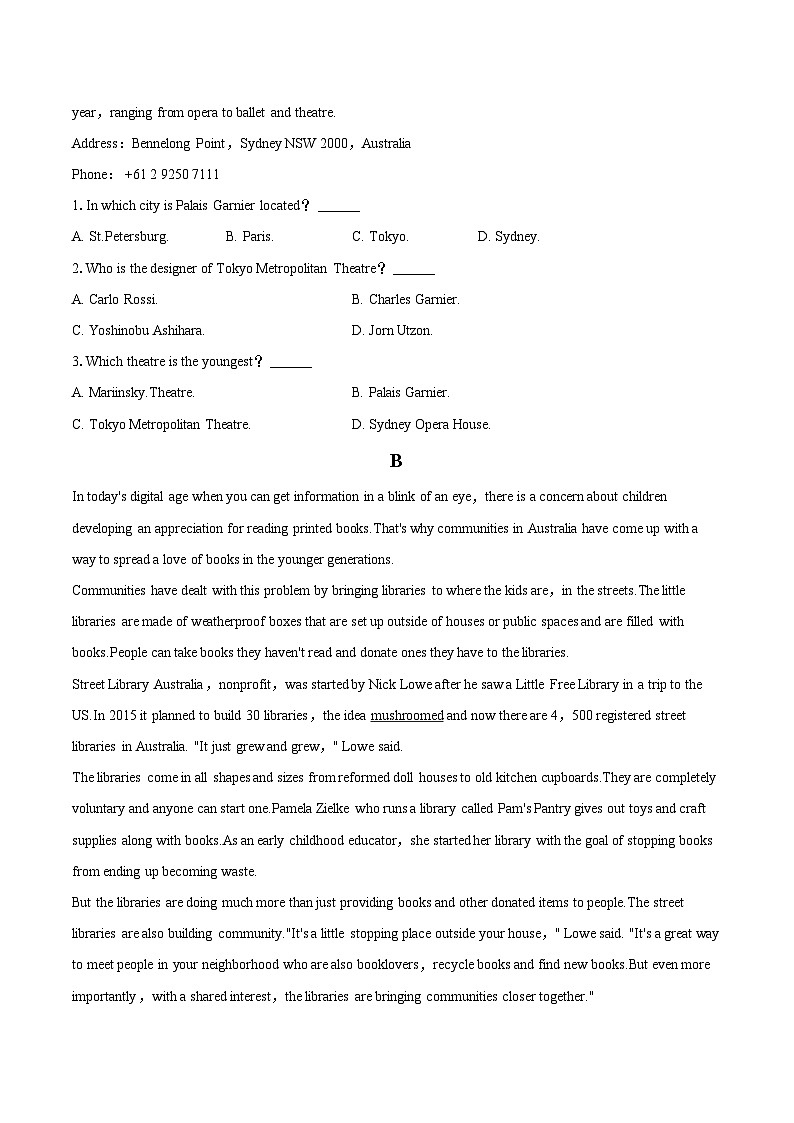 year，ranging from opera to ballet and theatre.

Address：Bennelong Point，Sydney NSW 2000，Australia

Phone： +61 2 9250 7111

1. In which city is Palais Garnier located？ ______

A. St.Petersburg.  B. Paris.  C. Tokyo.  D. Sydney.

2. Who is the designer of Tokyo Metropolitan Theatre？ ______

A. Carlo Rossi.  B. Charles Garnier.

C. Yoshinobu Ashihara.  D. Jorn Utzon.

3. Which theatre is the youngest？ ______

A. Mariinsky.Theatre.  B. Palais Garnier.

C. Tokyo Metropolitan Theatre.  D. Sydney Opera House.

B

In today's digital age when you can get information in a blink of an eye，there is a concern about children developing an appreciation for reading printed books.That's why communities in Australia have come up with a way to spread a love of books in the younger generations.

Communities have dealt with this problem by bringing libraries to where the kids are，in the streets.The little libraries are made of weatherproof boxes that are set up outside of houses or public spaces and are filled with books.People can take books they haven't read and donate ones they have to the libraries.

Street Library Australia，nonprofit，was started by Nick Lowe after he saw a Little Free Library in a trip to the US.In 2015 it planned to build 30 libraries，the idea mushroomed and now there are 4，500 registered street libraries in Australia. "It just grew and grew，" Lowe said.

The libraries come in all shapes and sizes from reformed doll houses to old kitchen cupboards.They are completely voluntary and anyone can start one.Pamela Zielke who runs a library called Pam's Pantry gives out toys and craft supplies along with books.As an early childhood educator，she started her library with the goal of stopping books from ending up becoming waste.

But the libraries are doing much more than just providing books and other donated items to people.The street libraries are also building community."It's a little stopping place outside your house，" Lowe said. "It's a great way to meet people in your neighborhood who are also booklovers，recycle books and find new books.But even more importantly，with a shared interest，the libraries are bringing communities closer together."